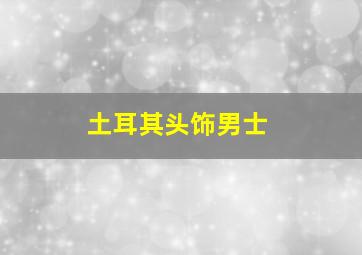 土耳其头饰男士